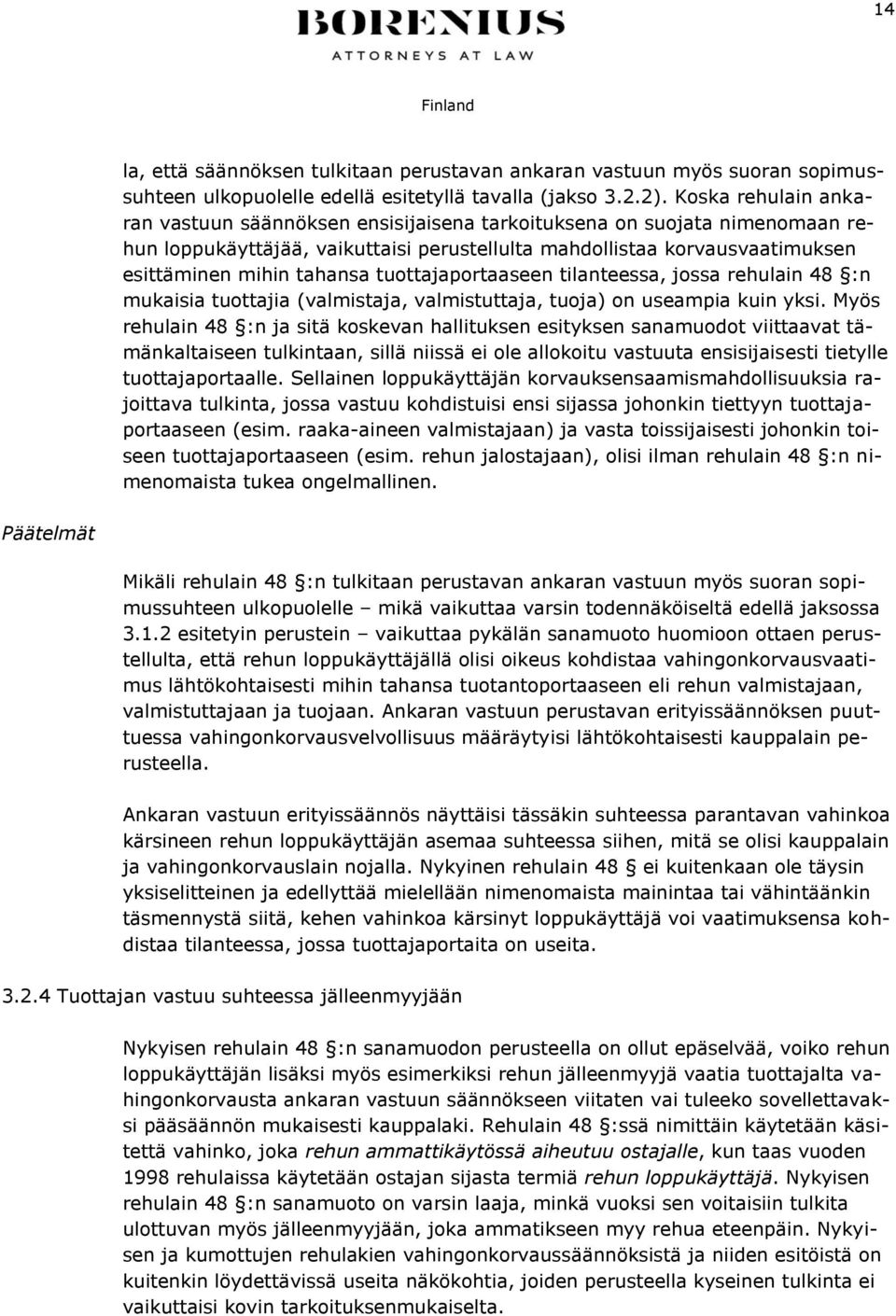 14

BORENIUS
ATTORNEYS AT LAW

Finland

la, että säännöksen tulkitaan perustavan ankaran vastuun myös suoran sopimussuhteen ulkopuolelle edellä esitetyllä tavalla (jakso 3.2.2). Koska rehulain ankaran vastuun säännöksen ensisijaisena tarkoituksena on suojata nimenomaan rehun loppukäyttäjää, vaikuttaisi perustellulta mahdollistaa korvausvaatimuksen esittäminen mihin tahansa tuottajaportaaseen tilanteessa, jossa rehulain 48 §:n mukaisia tuottajia (valmistaja, valmistuttaja, tuoja) on useampia kuin yksi. Myös rehulain 48 §:n ja sitä koskevan hallituksen esityksen sanamuodot viittaavat tämänkaltaiseen tulkintaan, sillä niissä ei ole allokoitu vastuuta ensisijaisesti tietylle tuottajaportaalle. Sellainen loppukäyttäjän korvauksensaamismahdollisuuksia rajoittava tulkinta, jossa vastuu kohdistuisi ensi sijassa johonkin tiettyyn tuottajaportaaseen (esim. raaka-aineen valmistajaan) ja vasta toissijaisesti johonkin toiseen tuottajaportaaseen (esim. rehun jalostajaan), olisi ilman rehulain 48 §:n nimenomaista tukea ongelmallinen.

Päätelmät

Mikäli rehulain 48 §:n tulkitaan perustavan ankaran vastuun myös suoran sopimussuhteen ulkopuolelle – mikä vaikuttaa varsin todennäköiseltä edellä jaksossa 3.1.2 esitetyin perustein – vaikuttaa pykälän sanamuoto huomioon ottaen perustellulta, että rehun loppukäyttäjällä olisi oikeus kohdistaa vahingonkorvausvaatimus lähtökohtaisesti mihin tahansa tuotantoportaaseen eli rehun valmistajaan, valmistuttajaan ja tuojaan. Ankaran vastuun perustavan erityissäännöksen puuttuessa vahingonkorvausvelvollisuus määräytyisi lähtökohtaisesti kauppalain perusteella.

Ankaran vastuun erityissäännös näyttäisi tässäkin suhteessa parantavan vahinkoa kärsineen rehun loppukäyttäjän asemaa suhteessa siihen, mitä se olisi kauppalain ja vahingonkorvauslain nojalla. Nykyinen rehulain 48 § ei kuitenkaan ole täysin yksiselitteinen ja edellyttää mielellään nimenomaista mainintaa tai vähintäänkin täsmennystä siitä, kehen vahinkoa kärsinyt loppukäyttäjä voi vaatimuksensa kohdistaa tilanteessa, jossa tuottajaportaita on useita.

3.2.4 Tuottajan vastuu suhteessa jälleenmyyjään

Nykyisen rehulain 48 §:n sanamuodon perusteella on ollut epäselvää, voiko rehun loppukäyttäjän lisäksi myös esimerkiksi rehun jälleenmyyjä vaatia tuottajalta vahingonkorvausta ankaran vastuun säännökseen viitaten vai tuleeko sovellettavaksi pääsäännön mukaisesti kauppalaki. Rehulain 48 §:ssä nimittäin käytetään käsitettä vahinko, joka rehun ammattikäytössä aiheutuu ostajalle, kun taas vuoden 1998 rehulaissa käytetään ostajan sijasta termiä rehun loppukäyttäjä. Nykyisen rehulain 48 §:n sanamuoto on varsin laaja, minkä vuoksi sen voitaisiin tulkita ulottuvan myös jälleenmyyjään, joka ammatikseen myy rehua eteenpäin. Nykyisen ja kumottujen rehulakien vahingonkorvaussäännöksistä ja niiden esitöistä on kuitenkin löydettävissä useita näkökohtia, joiden perusteella kyseinen tulkinta ei vaikuttaisi kovin tarkoituksenmukaiselta.